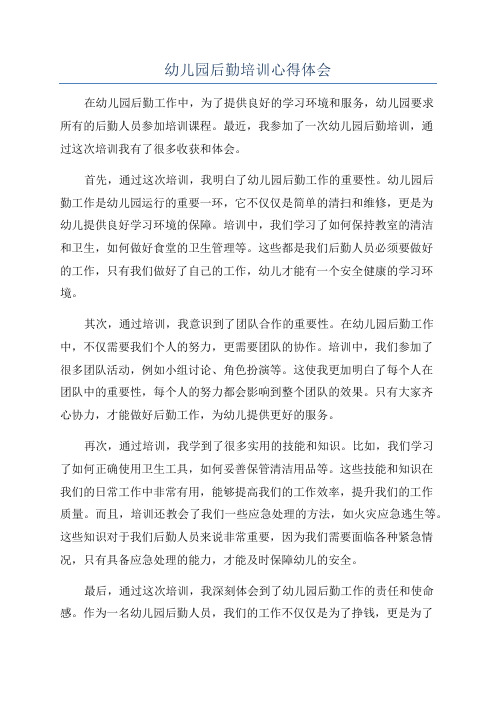 幼儿园后勤培训心得体会

在幼儿园后勤工作中，为了提供良好的学习环境和服务，幼儿园要求所有的后勤人员参加培训课程。最近，我参加了一次幼儿园后勤培训，通过这次培训我有了很多收获和体会。

首先，通过这次培训，我明白了幼儿园后勤工作的重要性。幼儿园后勤工作是幼儿园运行的重要一环，它不仅仅是简单的清扫和维修，更是为幼儿提供良好学习环境的保障。培训中，我们学习了如何保持教室的清洁和卫生，如何做好食堂的卫生管理等。这些都是我们后勤人员必须要做好的工作，只有我们做好了自己的工作，幼儿才能有一个安全健康的学习环境。

其次，通过培训，我意识到了团队合作的重要性。在幼儿园后勤工作中，不仅需要我们个人的努力，更需要团队的协作。培训中，我们参加了很多团队活动，例如小组讨论、角色扮演等。这使我更加明白了每个人在团队中的重要性，每个人的努力都会影响到整个团队的效果。只有大家齐心协力，才能做好后勤工作，为幼儿提供更好的服务。

再次，通过培训，我学到了很多实用的技能和知识。比如，我们学习了如何正确使用卫生工具，如何妥善保管清洁用品等。这些技能和知识在我们的日常工作中非常有用，能够提高我们的工作效率，提升我们的工作质量。而且，培训还教会了我们一些应急处理的方法，如火灾应急逃生等。这些知识对于我们后勤人员来说非常重要，因为我们需要面临各种紧急情况，只有具备应急处理的能力，才能及时保障幼儿的安全。

最后，通过这次培训，我深刻体会到了幼儿园后勤工作的责任和使命感。作为一名幼儿园后勤人员，我们的工作不仅仅是为了挣钱，更是为了